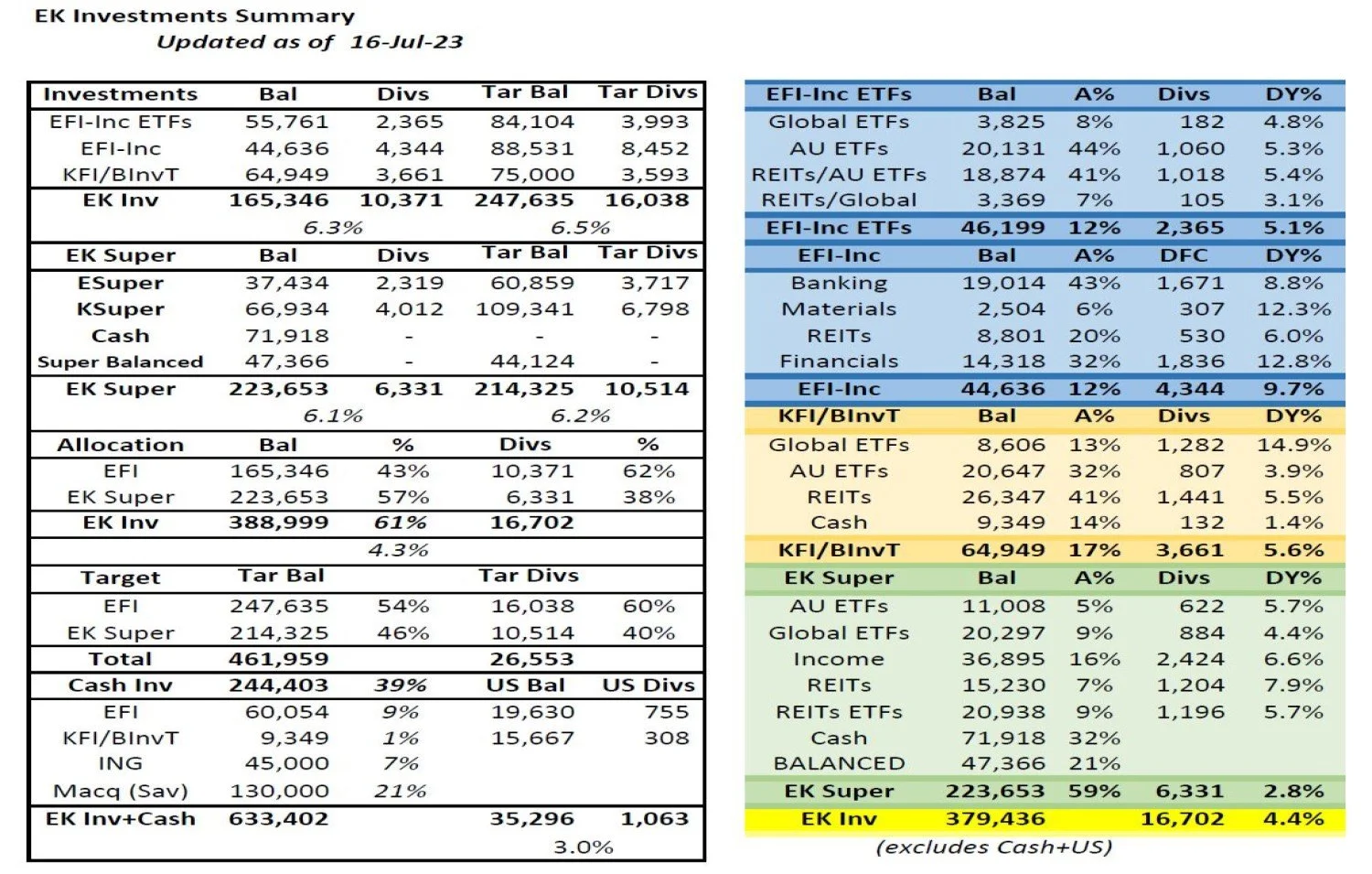 EK Investments Summary
Updated as of 16-Jul-23

| Investments | Bal | Divs | Tar Bal | Tar Divs |
|---|---|---|---|---|
| EFI-Inc ETFs | 55,761 | 2,365 | 84,104 | 3,993 |
| EFI-Inc | 44,636 | 4,344 | 88,531 | 8,452 |
| KFI/BInvT | 64,949 | 3,661 | 75,000 | 3,593 |
| EK Inv | 165,346 | 10,371 | 247,635 | 16,038 |
| | 6.3% | | 6.5% | |
| EK Super | Bal | Divs | Tar Bal | Tar Divs |
| ESuper | 37,434 | 2,319 | 60,859 | 3,717 |
| KSuper | 66,934 | 4,012 | 109,341 | 6,798 |
| Cash | 71,918 | - | - | - |
| Super Balanced | 47,366 | - | 44,124 | - |
| EK Super | 223,653 | 6,331 | 214,325 | 10,514 |
| | 6.1% | | 6.2% | |
| Allocation | Bal | % | Divs | % |
| EFI | 165,346 | 43% | 10,371 | 62% |
| EK Super | 223,653 | 57% | 6,331 | 38% |
| EK Inv | 388,999 | 61% | 16,702 | |
| | | 4.3% | | |
| Target | Tar Bal | | Tar Divs | |
| EFI | 247,635 | 54% | 16,038 | 60% |
| EK Super | 214,325 | 46% | 10,514 | 40% |
| Total | 461,959 | | 26,553 | |
| Cash Inv | 244,403 | 39% | US Bal | US Divs |
| EFI | 60,054 | 9% | 19,630 | 755 |
| KFI/BInvT | 9,349 | 1% | 15,667 | 308 |
| ING | 45,000 | 7% | | |
| Macq (Sav) | 130,000 | 21% | | |
| EK Inv+Cash | 633,402 | | 35,296 | 1,063 |
| | | | 3.0% | |

| EFI-Inc ETFs | Bal | A% | Divs | DY% |
|---|---|---|---|---|
| Global ETFs | 3,825 | 8% | 182 | 4.8% |
| AU ETFs | 20,131 | 44% | 1,060 | 5.3% |
| REITs/AU ETFs | 18,874 | 41% | 1,018 | 5.4% |
| REITs/Global | 3,369 | 7% | 105 | 3.1% |
| EFI-Inc ETFs | 46,199 | 12% | 2,365 | 5.1% |
| EFI-Inc | Bal | A% | DFC | DY% |
| Banking | 19,014 | 43% | 1,671 | 8.8% |
| Materials | 2,504 | 6% | 307 | 12.3% |
| REITs | 8,801 | 20% | 530 | 6.0% |
| Financials | 14,318 | 32% | 1,836 | 12.8% |
| EFI-Inc | 44,636 | 12% | 4,344 | 9.7% |
| KFI/BInvT | Bal | A% | Divs | DY% |
| Global ETFs | 8,606 | 13% | 1,282 | 14.9% |
| AU ETFs | 20,647 | 32% | 807 | 3.9% |
| REITs | 26,347 | 41% | 1,441 | 5.5% |
| Cash | 9,349 | 14% | 132 | 1.4% |
| KFI/BInvT | 64,949 | 17% | 3,661 | 5.6% |
| EK Super | Bal | A% | Divs | DY% |
| AU ETFs | 11,008 | 5% | 622 | 5.7% |
| Global ETFs | 20,297 | 9% | 884 | 4.4% |
| Income | 36,895 | 16% | 2,424 | 6.6% |
| REITs | 15,230 | 7% | 1,204 | 7.9% |
| REITs ETFs | 20,938 | 9% | 1,196 | 5.7% |
| Cash | 71,918 | 32% | | |
| BALANCED | 47,366 | 21% | | |
| EK Super | 223,653 | 59% | 6,331 | 2.8% |
| EK Inv | 379,436 | | 16,702 | 4.4% |

(excludes Cash+US)